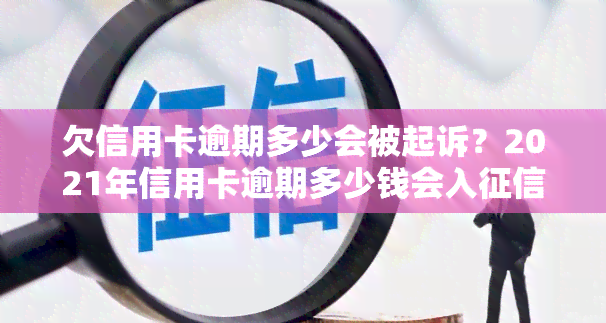 征信

欠信用卡逾期多少会被起诉？2021年信用卡逾期多少钱会入征信